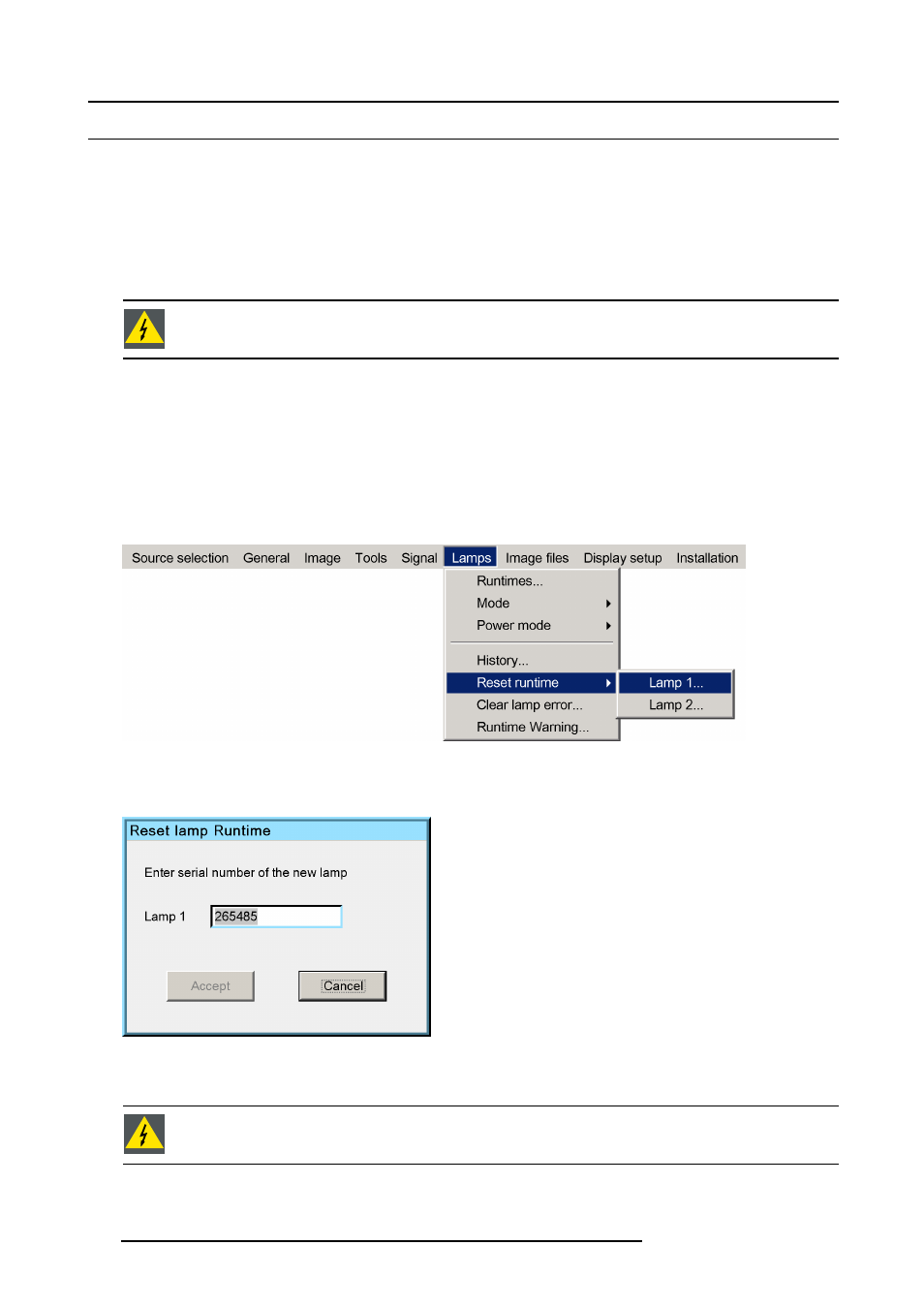 Source selection General Image Tools Signal Lamps Image files Display setup Installation

Runtimes...
Mode
Power mode
History...
Reset runtime
Clear lamp error...
Runtime Warning...

Lamp 1...
Lamp 2...

Reset lamp Runtime

Enter serial number of the new lamp

Lamp 1 265485

Accept Cancel